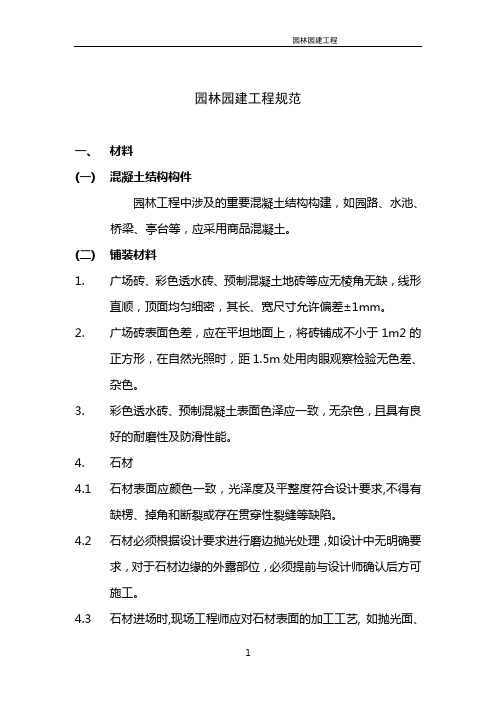 园林园建工程

园林园建工程规范

一、 材料

(一) 混凝土结构构件

园林工程中涉及的重要混凝土结构构建，如园路、水池、桥梁、亭台等，应采用商品混凝土。

(二) 铺装材料

1. 广场砖、彩色透水砖、预制混凝土地砖等应无棱角无缺，线形直顺，顶面均匀细密，其长、宽尺寸允许偏差±1mm。

2. 广场砖表面色差，应在平坦地面上，将砖铺成不小于 1m2 的正方形，在自然光照时，距 1.5m 处用肉眼观察检验无色差、杂色。

3. 彩色透水砖、预制混凝土表面色泽应一致，无杂色，且具有良好的耐磨性及防滑性能。

4. 石材

4.1 石材表面应颜色一致，光泽度及平整度符合设计要求,不得有缺楞、掉角和断裂或存在贯穿性裂缝等缺陷。

4.2 石材必须根据设计要求进行磨边抛光处理，如设计中无明确要求，对于石材边缘的外露部位，必须提前与设计师确认后方可施工。

4.3 石材进场时,现场工程师应对石材表面的加工工艺, 如抛光面、

1